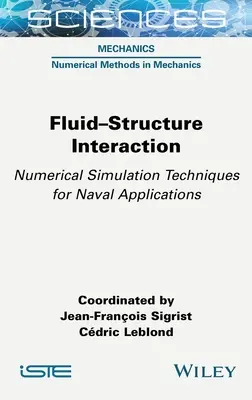 SCIENCES

MECHANICS

Numerical Methods in Mechanics

Fluid–Structure Interaction

Numerical Simulation Techniques for Naval Applications

Coordinated by
Jean-François Sigrist
Cédric Leblond

iSTE

WILEY